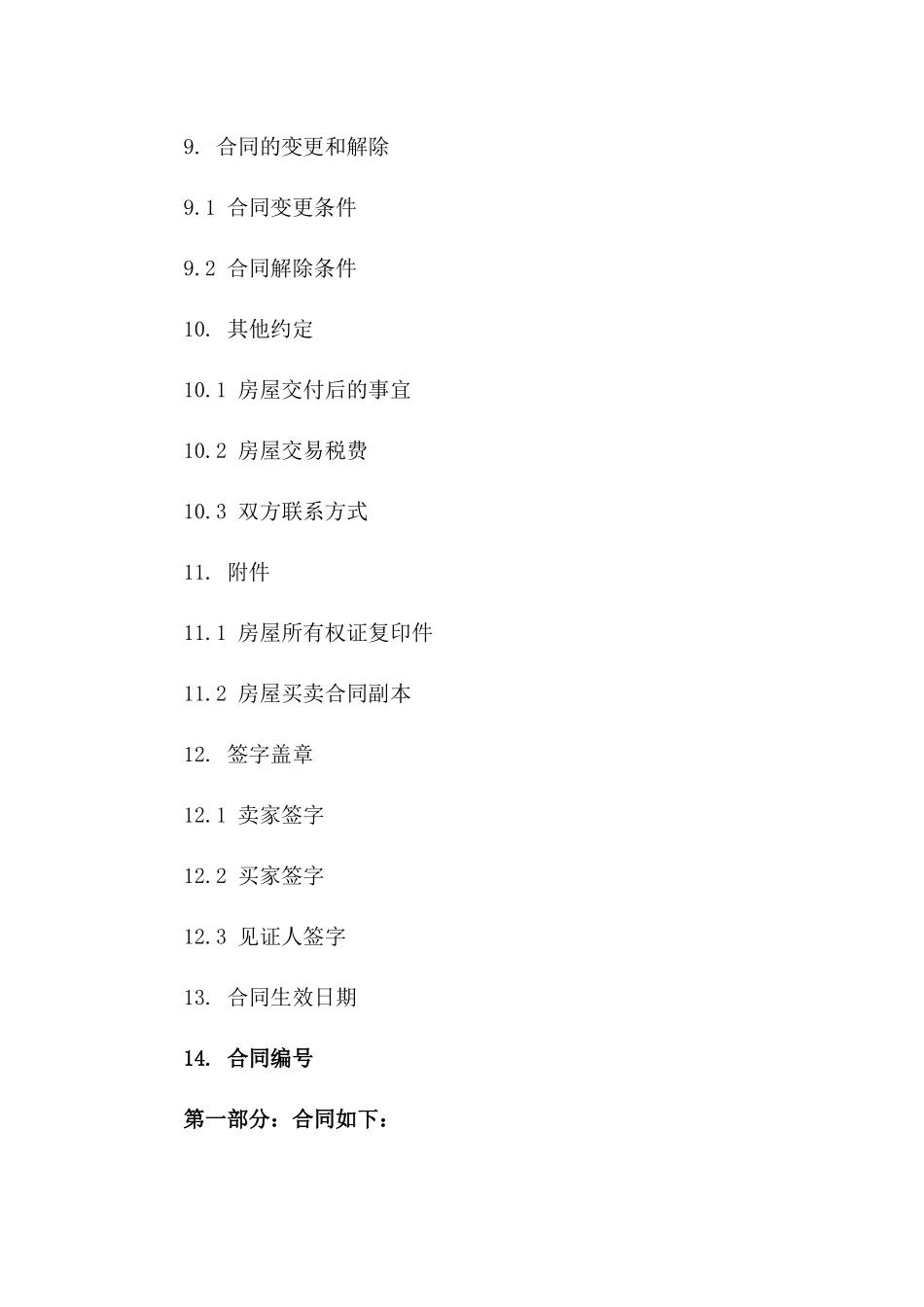 9. 合同的变更和解除

9.1 合同变更条件

9.2 合同解除条件

10. 其他约定

10.1 房屋交付后的事宜

10.2 房屋交易税费

10.3 双方联系方式

11. 附件

11.1 房屋所有权证复印件

11.2 房屋买卖合同副本

12. 签字盖章

12.1 卖家签字

12.2 买家签字

12.3 见证人签字

13. 合同生效日期

14. 合同编号

第一部分：合同如下：